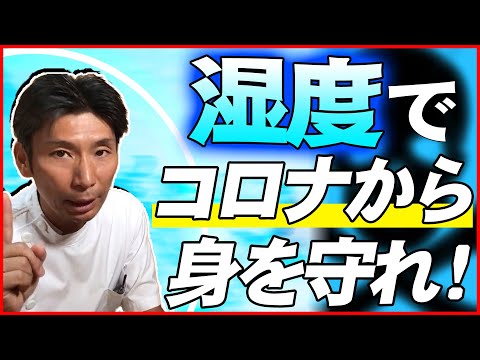 湿度で
コロナから
身を守れ!